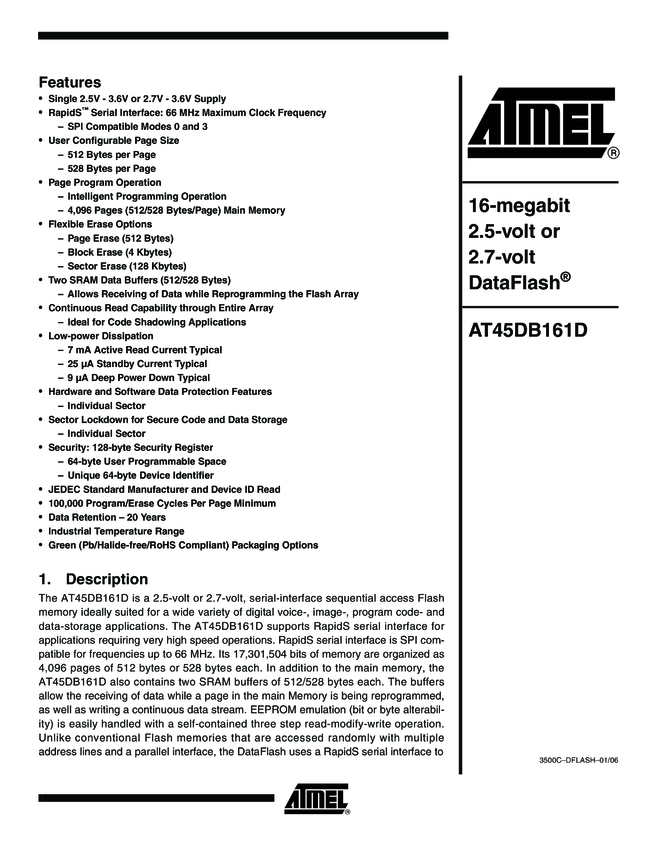 Features
• Single 2.5V - 3.6V or 2.7V - 3.6V Supply
• RapidS™ Serial Interface: 66 MHz Maximum Clock Frequency
– SPI Compatible Modes 0 and 3
• User Configurable Page Size
– 512 Bytes per Page
– 528 Bytes per Page
• Page Program Operation
– Intelligent Programming Operation
– 4,096 Pages (512/528 Bytes/Page) Main Memory
• Flexible Erase Options
– Page Erase (512 Bytes)
– Block Erase (4 Kbytes)
– Sector Erase (128 Kbytes)
• Two SRAM Data Buffers (512/528 Bytes)
– Allows Receiving of Data while Reprogramming the Flash Array
• Continuous Read Capability through Entire Array
– Ideal for Code Shadowing Applications
• Low-power Dissipation
– 7 mA Active Read Current Typical
– 25 µA Standby Current Typical
– 9 µA Deep Power Down Typical
• Hardware and Software Data Protection Features
– Individual Sector
• Sector Lockdown for Secure Code and Data Storage
– Individual Sector
• Security: 128-byte Security Register
– 64-byte User Programmable Space
– Unique 64-byte Device Identifier
• JEDEC Standard Manufacturer and Device ID Read
• 100,000 Program/Erase Cycles Per Page Minimum
• Data Retention – 20 Years
• Industrial Temperature Range
• Green (Pb/Halide-free/RoHS Compliant) Packaging Options

1. Description
The AT45DB161D is a 2.5-volt or 2.7-volt, serial-interface sequential access Flash memory ideally suited for a wide variety of digital voice-, image-, program code- and data-storage applications. The AT45DB161D supports RapidS serial interface for applications requiring very high speed operations. RapidS serial interface is SPI compatible for frequencies up to 66 MHz. Its 17,301,504 bits of memory are organized as 4,096 pages of 512 bytes or 528 bytes each. In addition to the main memory, the AT45DB161D also contains two SRAM buffers of 512/528 bytes each. The buffers allow the receiving of data while a page in the main Memory is being reprogrammed, as well as writing a continuous data stream. EEPROM emulation (bit or byte alterability) is easily handled with a self-contained three step read-modify-write operation. Unlike conventional Flash memories that are accessed randomly with multiple address lines and a parallel interface, the DataFlash uses a RapidS serial interface to

ATMEL®

16-megabit
2.5-volt or
2.7-volt
DataFlash®

AT45DB161D

3500C–DFLASH–01/06

ATMEL®